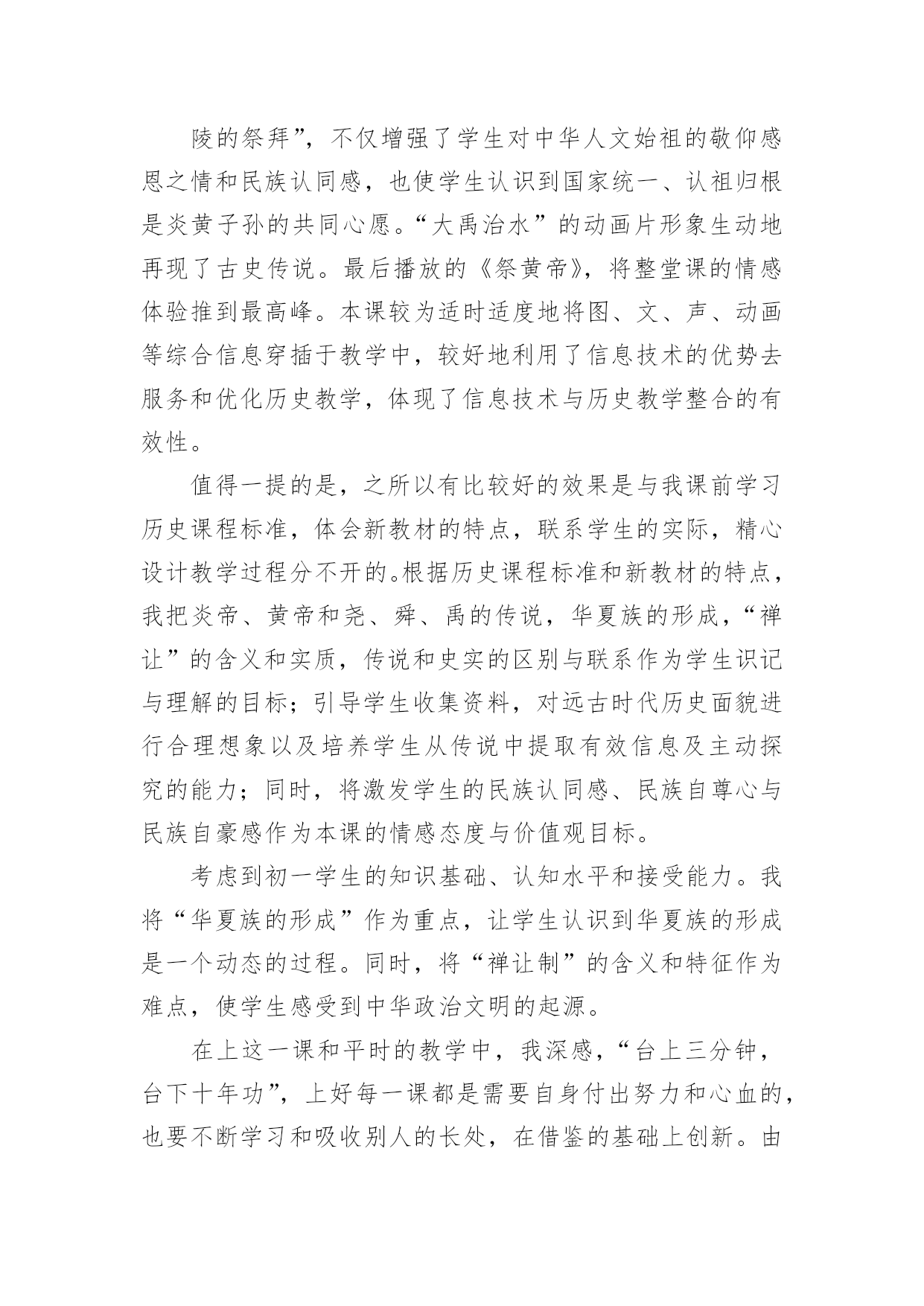 陵的祭拜”，不仅增强了学生对中华人文始祖的敬仰感恩之情和民族认同感，也使学生认识到国家统一、认祖归根是炎黄子孙的共同心愿。“大禹治水”的动画片形象生动地再现了古史传说。最后播放的《祭黄帝》，将整堂课的情感体验推到最高峰。本课较为适时适度地将图、文、声、动画等综合信息穿插于教学中，较好地利用了信息技术的优势去服务和优化历史教学，体现了信息技术与历史教学整合的有效性。

值得一提的是，之所以有比较好的效果是与我课前学习历史课程标准，体会新教材的特点，联系学生的实际，精心设计教学过程分不开的。根据历史课程标准和新教材的特点，我把炎帝、黄帝和尧、舜、禹的传说，华夏族的形成，“禅让”的含义和实质，传说和史实的区别与联系作为学生识记与理解的目标；引导学生收集资料，对远古时代历史面貌进行合理想象以及培养学生从传说中提取有效信息及主动探究的能力；同时，将激发学生的民族认同感、民族自尊心与民族自豪感作为本课的情感态度与价值观目标。

考虑到初一学生的知识基础、认知水平和接受能力。我将“华夏族的形成”作为重点，让学生认识到华夏族的形成是一个动态的过程。同时，将“禅让制”的含义和特征作为难点，使学生感受到中华政治文明的起源。

在上这一课和平时的教学中，我深感，“台上三分钟，台下十年功”，上好每一课都是需要自身付出努力和心血的，也要不断学习和吸收别人的长处，在借鉴的基础上创新。由